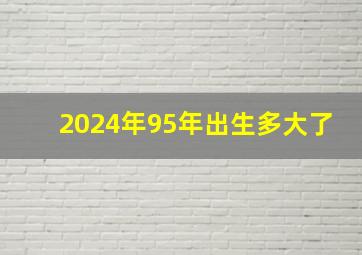 2024年95年出生多大了